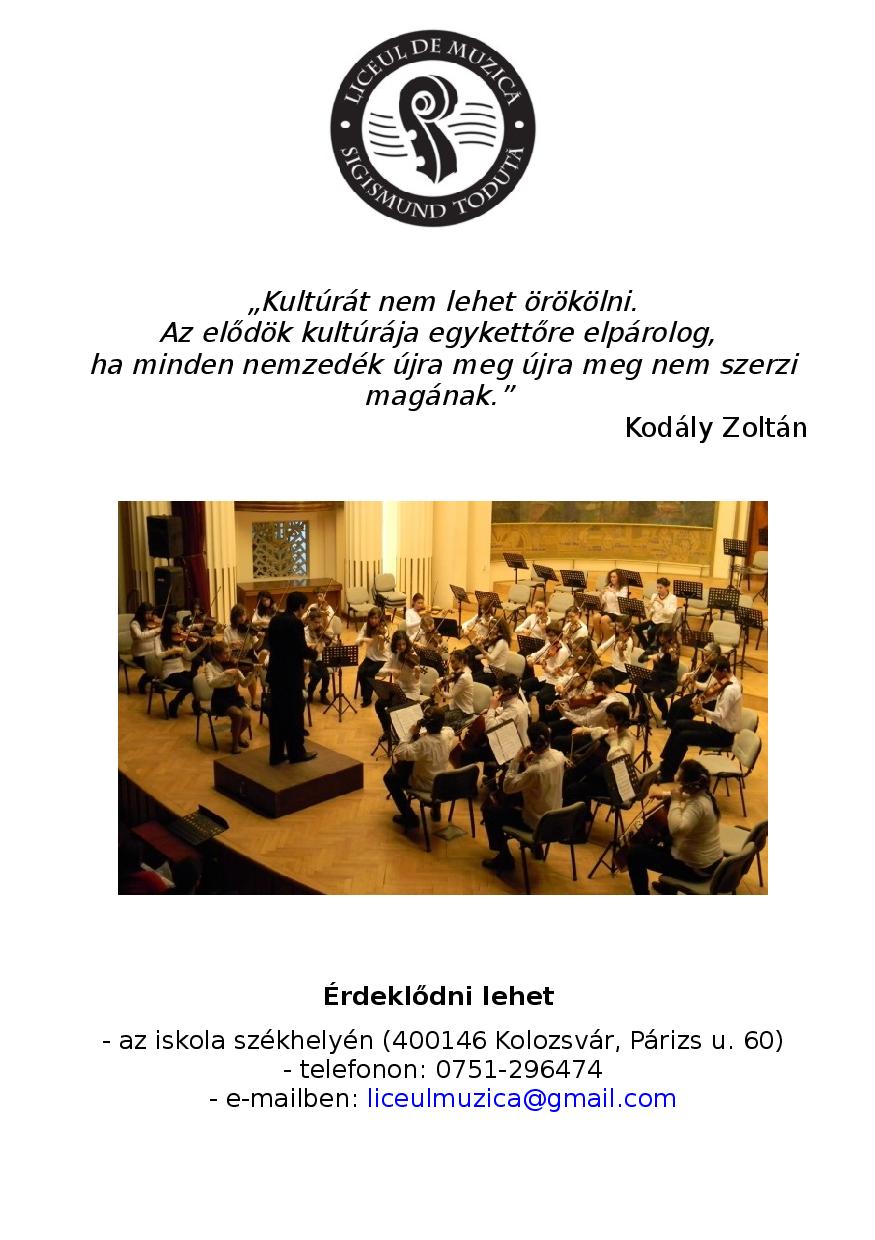 LICEUL DE MUZICĂ
SIGISMUND TODUȚĂ

„Kultúrát nem lehet örökölni. Az elődök kultúrája egykettőre elpárolog, ha minden nemzedék újra meg újra meg nem szerzi magának.”

Kodály Zoltán

Érdeklődni lehet

- az iskola székhelyén (400146 Kolozsvár, Párizs u. 60)
- telefonon: 0751-296474
- e-mailben: liceulmuzica@gmail.com